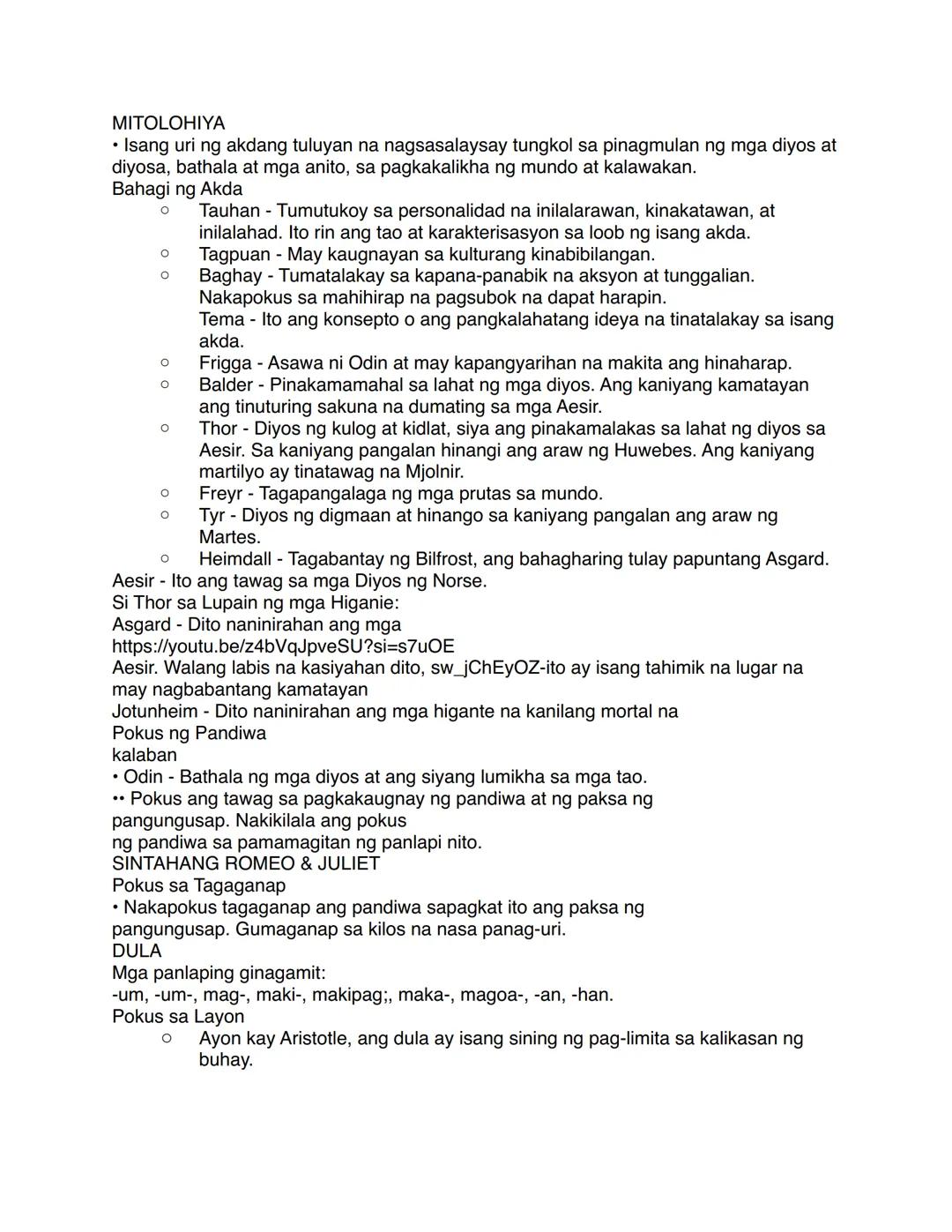 MITOLOHIYA
• Isang uri ng akdang tuluyan na nagsasalaysay tungkol sa pinagmulan ng mga diyos at diyosa, bathala at mga anito, sa pagkakalikha ng mundo at kalawakan.
Bahagi ng Akda

○ Tauhan - Tumutukoy sa personalidad na inilalarawan, kinakatawan, at inilalahad. Ito rin ang tao at karakterisasyon sa loob ng isang akda.
○ Tagpuan - May kaugnayan sa kulturang kinabibilangan.
○ Baghay - Tumatalakay sa kapana-panabik na aksyon at tunggalian. Nakapokus sa mahihirap na pagsubok na dapat harapin.
Tema - Ito ang konsepto o ang pangkalahatang ideya na tinatalakay sa isang akda.
○ Frigga - Asawa ni Odin at may kapangyarihan na makita ang hinaharap.
○ Balder - Pinakamamahal sa lahat ng mga diyos. Ang kaniyang kamatayan ang tinuturing sakuna na dumating sa mga Aesir.
○ Thor - Diyos ng kulog at kidlat, siya ang pinakamalakas sa lahat ng diyos sa Aesir. Sa kaniyang pangalan hinangi ang araw ng Huwebes. Ang kaniyang martilyo ay tinatawag na Mjolnir.
○ Freyr - Tagapangalaga ng mga prutas sa mundo.
○ Tyr - Diyos ng digmaan at hinango sa kaniyang pangalan ang araw ng Martes.
○ Heimdall - Tagabantay ng Bilfrost, ang bahagharing tulay papuntang Asgard.
Aesir - Ito ang tawag sa mga Diyos ng Norse.
Si Thor sa Lupain ng mga Higanie:
Asgard - Dito naninirahan ang mga
https://youtu.be/z4bVqJpveSU?si=s7uOE
Aesir. Walang labis na kasiyahan dito, sw_jChEyOZ-ito ay isang tahimik na lugar na may nagbabantang kamatayan
Jotunheim - Dito naninirahan ang mga higante na kanilang mortal na
Pokus ng Pandiwa
kalaban
• Odin - Bathala ng mga diyos at ang siyang lumikha sa mga tao.
•• Pokus ang tawag sa pagkakaugnay ng pandiwa at ng paksa ng pangungusap. Nakikilala ang pokus ng pandiwa sa pamamagitan ng panlapi nito.
SINTAHANG ROMEO & JULIET
Pokus sa Tagaganap
• Nakapokus tagaganap ang pandiwa sapagkat ito ang paksa ng pangungusap. Gumaganap sa kilos na nasa panag-uri.
DULA
Mga panlaping ginagamit:
-um, -um-, mag-, maki-, makipag;, maka-, magoa-, -an, -han.
Pokus sa Layon
○ Ayon kay Aristotle, ang dula ay isang sining ng pag-limita sa kalikasan ng buhay.